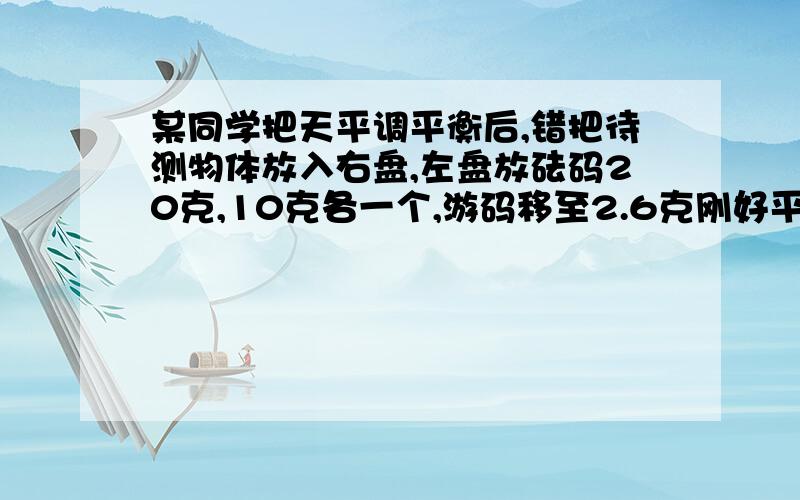 某同学把天平调平衡后,错把待测物体放入右盘,左盘放砝码20克,10克各一个,游码移至2.6克刚好平